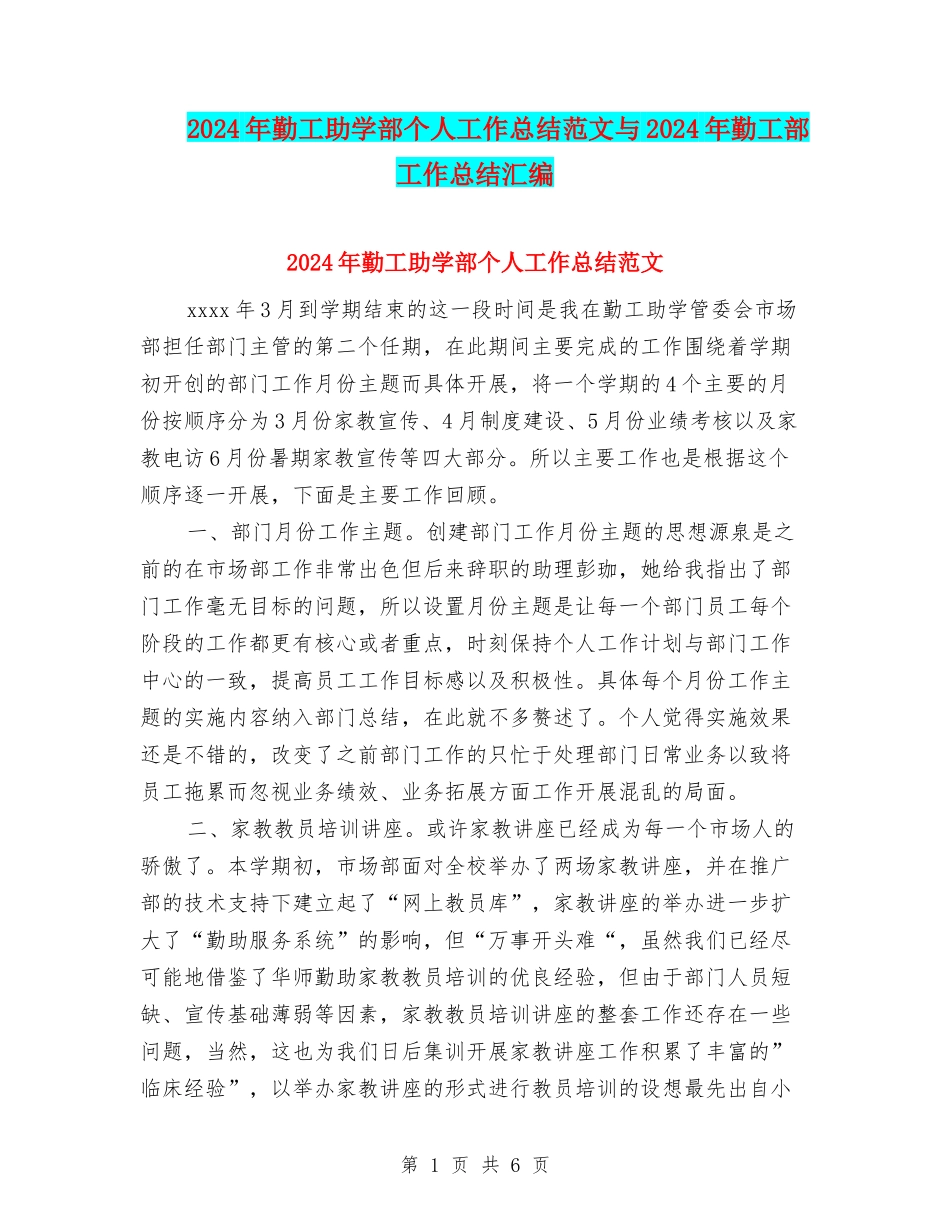 2024年勤工助学部个人工作总结范文与2024年勤工部工作总结汇编

2024年勤工助学部个人工作总结范文

xxxx年3月到学期结束的这一段时间是我在勤工助学管委会市场部担任部门主管的第二个任期，在此期间主要完成的工作围绕着学期初开创的部门工作月份主题而具体开展，将一个学期的4个主要的月份按顺序分为3月份家教宣传、4月制度建设、5月份业绩考核以及家教电访6月份暑期家教宣传等四大部分。所以主要工作也是根据这个顺序逐一开展，下面是主要工作回顾。

一、部门月份工作主题。创建部门工作月份主题的思想源泉是之前的在市场部工作非常出色但后来辞职的助理彭珈，她给我指出了部门工作毫无目标的问题，所以设置月份主题是让每一个部门员工每个阶段的工作都更有核心或者重点，时刻保持个人工作计划与部门工作中心的一致，提高员工工作目标感以及积极性。具体每个月份工作主题的实施内容纳入部门总结，在此就不多赘述了。个人觉得实施效果还是不错的，改变了之前部门工作的只忙于处理部门日常业务以致将员工拖累而忽视业务绩效、业务拓展方面工作开展混乱的局面。

二、家教教员培训讲座。或许家教讲座已经成为每一个市场人的骄傲了。本学期初，市场部面对全校举办了两场家教讲座，并在推广部的技术支持下建立起了“网上教员库”，家教讲座的举办进一步扩大了“勤助服务系统”的影响，但“万事开头难“，虽然我们已经尽可能地借鉴了华师勤助家教教员培训的优良经验，但由于部门人员短缺、宣传基础薄弱等因素，家教教员培训讲座的整套工作还存在一些问题，当然，这也为我们日后集训开展家教讲座工作积累了丰富的”临床经验”，以举办家教讲座的形式进行教员培训的设想最先出自小

第 1 页 共 6 页